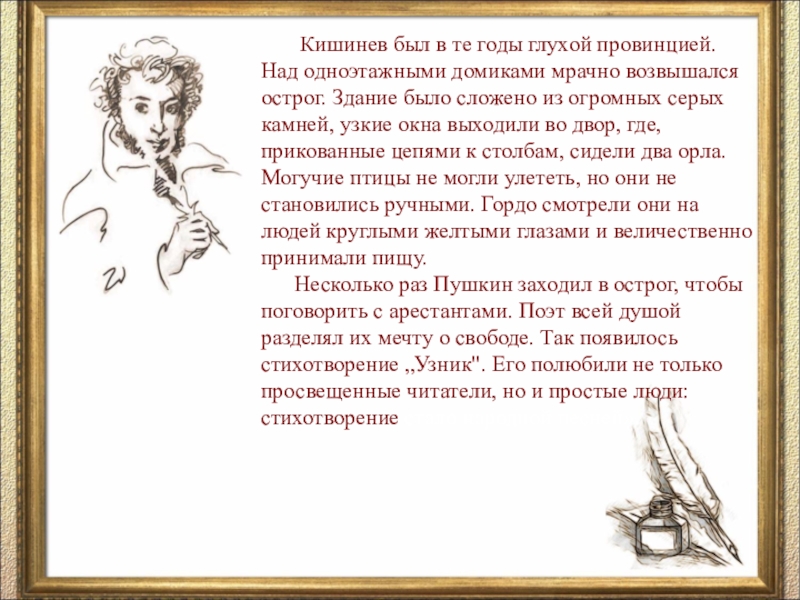 Кишинев был в те годы глухой провинцией. Над одноэтажными домиками мрачно возвышался острог. Здание было сложено из огромных серых камней, узкие окна выходили во двор, где, прикованные цепями к столбам, сидели два орла. Могучие птицы не могли улететь, но они не становились ручными. Гордо смотрели они на людей круглыми желтыми глазами и величественно принимали пищу.

Несколько раз Пушкин заходил в острог, чтобы поговорить с арестантами. Поэт всей душой разделял их мечту о свободе. Так появилось стихотворение ,,Узник". Его полюбили не только просвещенные читатели, но и простые люди: стихотворение